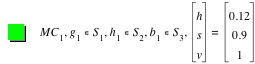 $MC_1, g_1 \in S_1, h_1 \in S_2, b_1 \in S_3, \begin{bmatrix} h \\ s \\ v \end{bmatrix} = \begin{bmatrix} 0.12 \\ 0.9 \\ 1 \end{bmatrix}$